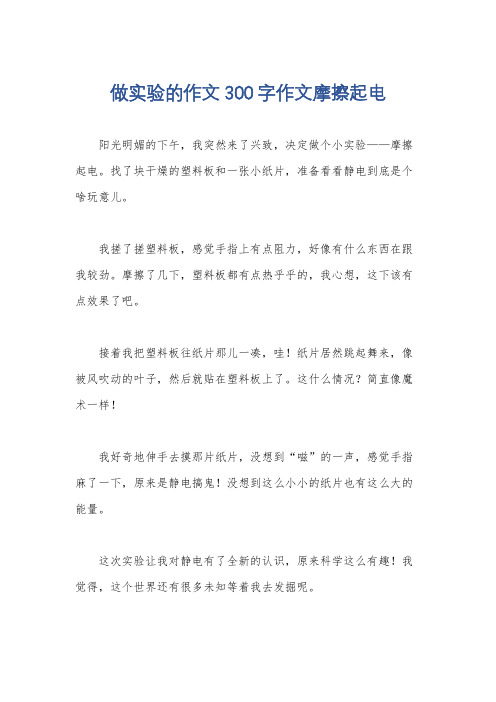 做实验的作文300字作文摩擦起电

阳光明媚的下午，我突然来了兴致，决定做个小实验——摩擦起电。找了块干燥的塑料板和一张小纸片，准备看看静电到底是个啥玩意儿。

我搓了搓塑料板，感觉手指上有点阻力，好像有什么东西在跟我较劲。摩擦了几下，塑料板都有点热乎乎的，我心想，这下该有点效果了吧。

接着我把塑料板往纸片那儿一凑，哇！纸片居然跳起舞来，像被风吹动的叶子，然后就贴在塑料板上了。这什么情况？简直像魔术一样！

我好奇地伸手去摸那片纸片，没想到“嗞”的一声，感觉手指麻了一下，原来是静电搞鬼！没想到这么小小的纸片也有这么大的能量。

这次实验让我对静电有了全新的认识，原来科学这么有趣！我觉得，这个世界还有很多未知等着我去发掘呢。